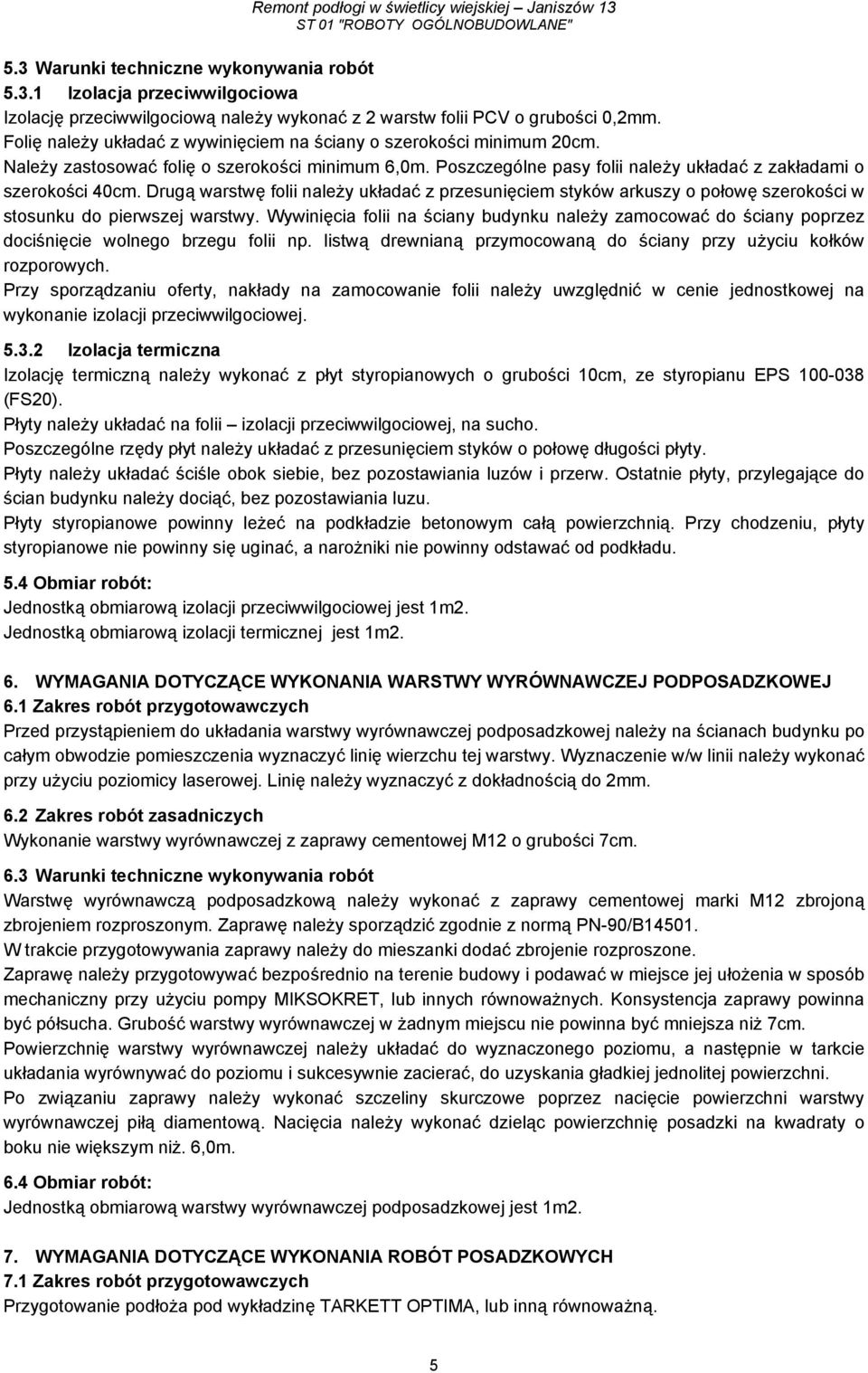 Remont podłogi w świetlicy wiejskiej – Janiszów 13
ST 01 "ROBOTY OGÓLNOBUDOWLANE"

5.3 Warunki techniczne wykonywania robót
5.3.1 Izolacja przeciwwilgociowa
Izolację przeciwwilgociową należy wykonać z 2 warstw folii PCV o grubości 0,2mm. Folię należy układać z wywinięciem na ściany o szerokości minimum 20cm. Należy zastosować folię o szerokości minimum 6,0m. Poszczególne pasy folii należy układać z zakładami o szerokości 40cm. Drugą warstwę folii należy układać z przesunięciem styków arkuszy o połowę szerokości w stosunku do pierwszej warstwy. Wywinięcia folii na ściany budynku należy zamocować do ściany poprzez dociśnięcie wolnego brzegu folii np. listwą drewnianą przymocowaną do ściany przy użyciu kołków rozporowych.
Przy sporządzaniu oferty, nakłady na zamocowanie folii należy uwzględnić w cenie jednostkowej na wykonanie izolacji przeciwwilgociowej.

5.3.2 Izolacja termiczna
Izolację termiczną należy wykonać z płyt styropianowych o grubości 10cm, ze styropianu EPS 100-038 (FS20).
Płyty należy układać na folii – izolacji przeciwwilgociowej, na sucho.
Poszczególne rzędy płyt należy układać z przesunięciem styków o połowę długości płyty.
Płyty należy układać ściśle obok siebie, bez pozostawiania luzów i przerw. Ostatnie płyty, przylegające do ścian budynku należy dociąć, bez pozostawiania luzu.
Płyty styropianowe powinny leżeć na podkładzie betonowym całą powierzchnią. Przy chodzeniu, płyty styropianowe nie powinny się uginać, a narożniki nie powinny odstawać od podkładu.

5.4 Obmiar robót:
Jednostką obmiarową izolacji przeciwwilgociowej jest 1m2.
Jednostką obmiarową izolacji termicznej jest 1m2.

6. WYMAGANIA DOTYCZĄCE WYKONANIA WARSTWY WYRÓWNAWCZEJ PODPOSADZKOWEJ
6.1 Zakres robót przygotowawczych
Przed przystąpieniem do układania warstwy wyrównawczej podposadzkowej należy na ścianach budynku po całym obwodzie pomieszczenia wyznaczyć linię wierzchu tej warstwy. Wyznaczenie w/w linii należy wykonać przy użyciu poziomicy laserowej. Linię należy wyznaczyć z dokładnością do 2mm.

6.2 Zakres robót zasadniczych
Wykonanie warstwy wyrównawczej z zaprawy cementowej M12 o grubości 7cm.

6.3 Warunki techniczne wykonywania robót
Warstwę wyrównawczą podposadzkową należy wykonać z zaprawy cementowej marki M12 zbrojoną zbrojeniem rozproszonym. Zaprawę należy sporządzić zgodnie z normą PN-90/B14501.
W trakcie przygotowywania zaprawy należy do mieszanki dodać zbrojenie rozproszone.
Zaprawę należy przygotowywać bezpośrednio na terenie budowy i podawać w miejsce jej ułożenia w sposób mechaniczny przy użyciu pompy MIKSOKRET, lub innych równoważnych. Konsystencja zaprawy powinna być półsucha. Grubość warstwy wyrównawczej w żadnym miejscu nie powinna być mniejsza niż 7cm.
Powierzchnię warstwy wyrównawczej należy układać do wyznaczonego poziomu, a następnie w tarkcie układania wyrównywać do poziomu i sukcesywnie zacierać, do uzyskania gładkiej jednolitej powierzchni.
Po związaniu zaprawy należy wykonać szczeliny skurczowe poprzez nacięcie powierzchni warstwy wyrównawczej piłą diamentową. Nacięcia należy wykonać dzieląc powierzchnię posadzki na kwadraty o boku nie większym niż. 6,0m.

6.4 Obmiar robót:
Jednostką obmiarową warstwy wyrównawczej podposadzkowej jest 1m2.

7. WYMAGANIA DOTYCZĄCE WYKONANIA ROBÓT POSADZKOWYCH
7.1 Zakres robót przygotowawczych
Przygotowanie podłoża pod wykładzinę TARKETT OPTIMA, lub inną równoważną.

5